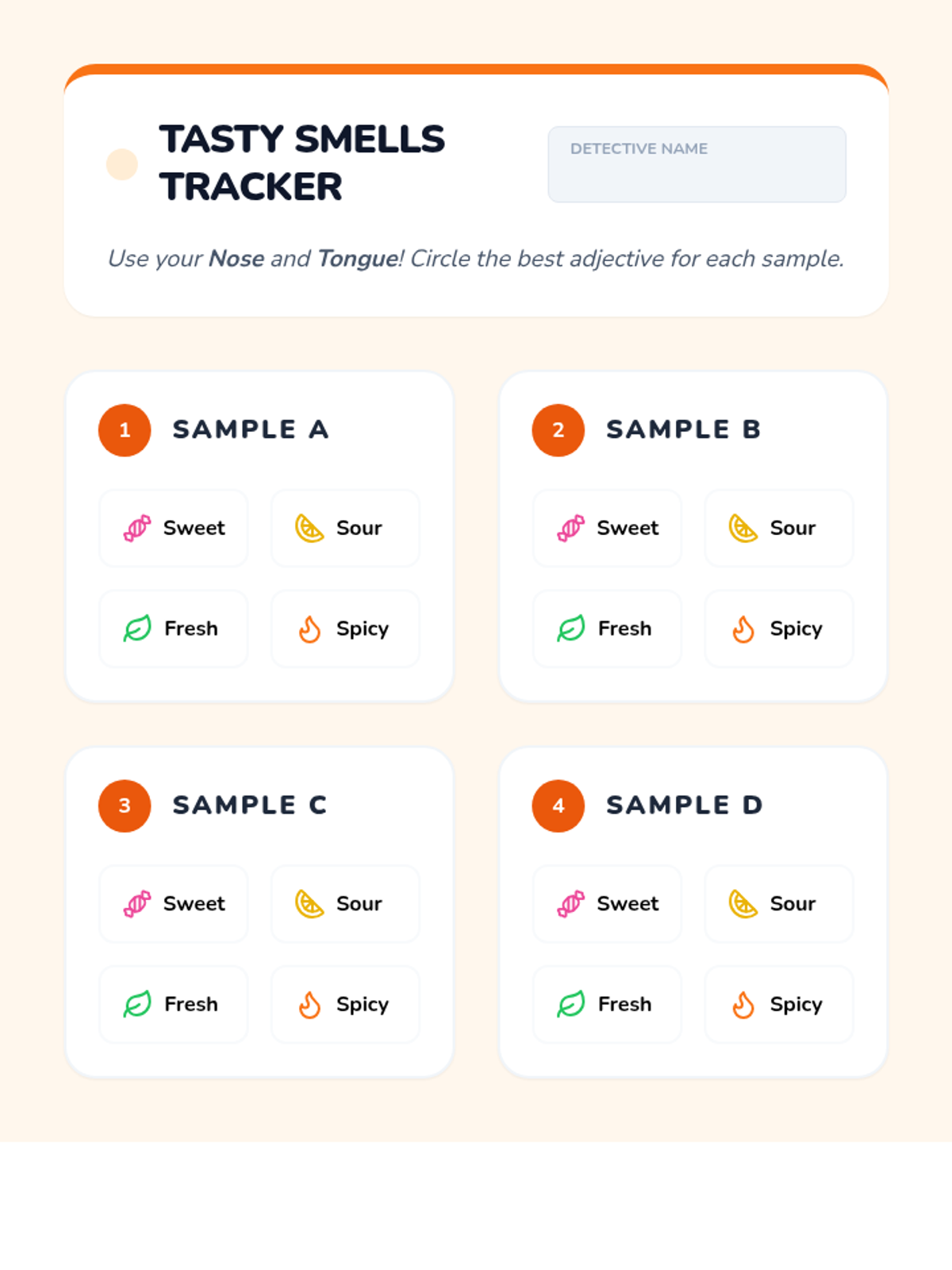 TASTY SMELLS TRACKER

DETECTIVE NAME

Use your Nose and Tongue! Circle the best adjective for each sample.

1 SAMPLE A

Sweet
Sour
Fresh
Spicy

2 SAMPLE B

Sweet
Sour
Fresh
Spicy

3 SAMPLE C

Sweet
Sour
Fresh
Spicy

4 SAMPLE D

Sweet
Sour
Fresh
Spicy